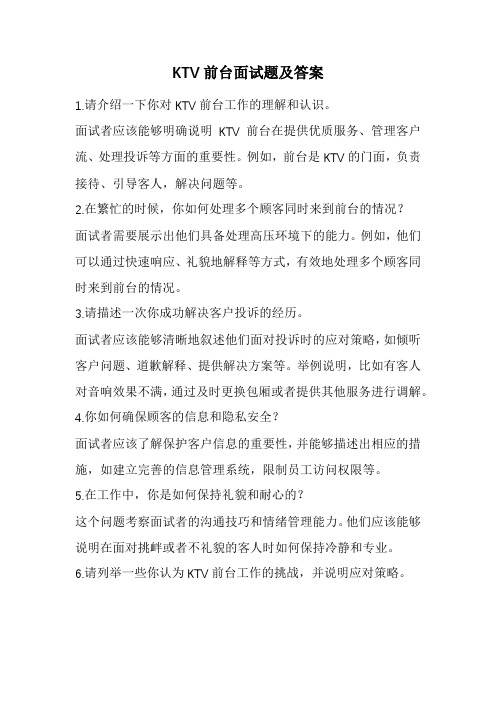 KTV 前台面试题及答案

1.请介绍一下你对 KTV 前台工作的理解和认识。

面试者应该能够明确说明 KTV 前台在提供优质服务、管理客户流、处理投诉等方面的重要性。例如，前台是 KTV 的门面，负责接待、引导客人，解决问题等。

2.在繁忙的时候，你如何处理多个顾客同时来到前台的情况？

面试者需要展示出他们具备处理高压环境下的能力。例如，他们可以通过快速响应、礼貌地解释等方式，有效地处理多个顾客同时来到前台的情况。

3.请描述一次你成功解决客户投诉的经历。

面试者应该能够清晰地叙述他们面对投诉时的应对策略，如倾听客户问题、道歉解释、提供解决方案等。举例说明，比如有客人对音响效果不满，通过及时更换包厢或者提供其他服务进行调解。

4.你如何确保顾客的信息和隐私安全？

面试者应该了解保护客户信息的重要性，并能够描述出相应的措施，如建立完善的信息管理系统，限制员工访问权限等。

5.在工作中，你是如何保持礼貌和耐心的？

这个问题考察面试者的沟通技巧和情绪管理能力。他们应该能够说明在面对挑衅或者不礼貌的客人时如何保持冷静和专业。

6.请列举一些你认为 KTV 前台工作的挑战，并说明应对策略。